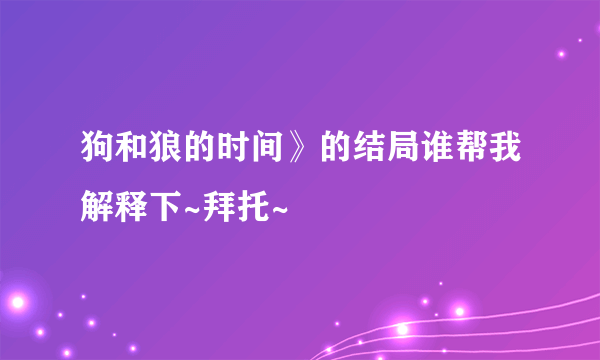 狗和狼的时间》的结局谁帮我解释下~拜托~